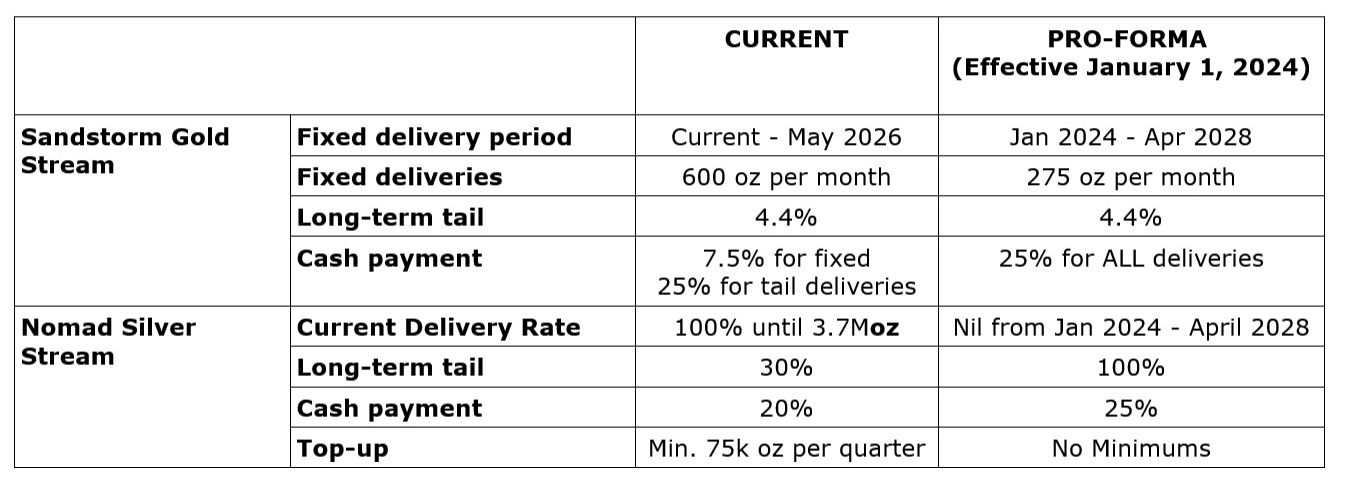 |  |  | CURRENT | PRO-FORMA (Effective January 1, 2024) |
|---|---|---|---|
| Sandstorm Gold Stream | Fixed delivery period | Current - May 2026 | Jan 2024 - Apr 2028 |
|  | Fixed deliveries | 600 oz per month | 275 oz per month |
|  | Long-term tail | 4.4% | 4.4% |
|  | Cash payment | 7.5% for fixed 25% for tail deliveries | 25% for ALL deliveries |
| Nomad Silver Stream | Current Delivery Rate | 100% until 3.7Moz | Nil from Jan 2024 - April 2028 |
|  | Long-term tail | 30% | 100% |
|  | Cash payment | 20% | 25% |
|  | Top-up | Min. 75k oz per quarter | No Minimums |